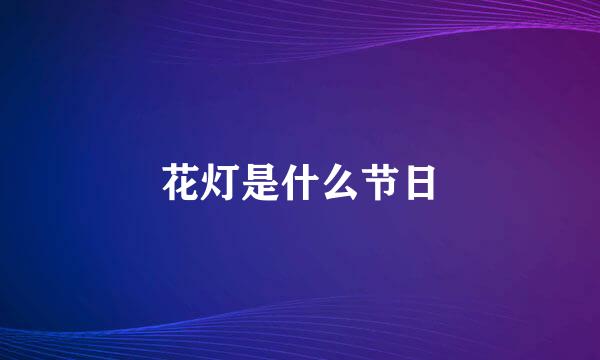 花灯是什么节日